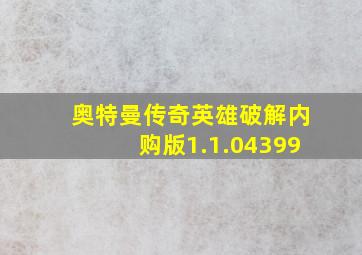 奥特曼传奇英雄破解内购版1.1.04399